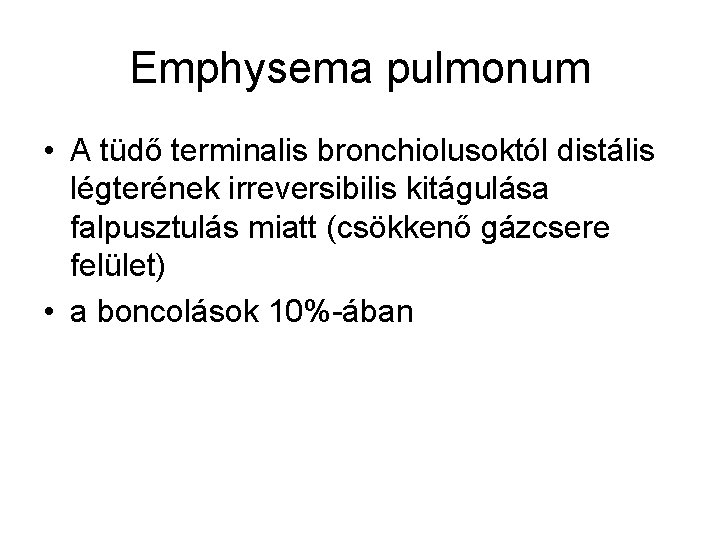 Emphysema pulmonum

• A tüdő terminalis bronchiolusoktól distális légterének irreversibilis kitágulása falpusztulás miatt (csökkenő gázcsere felület)
• a boncolások 10%-ában